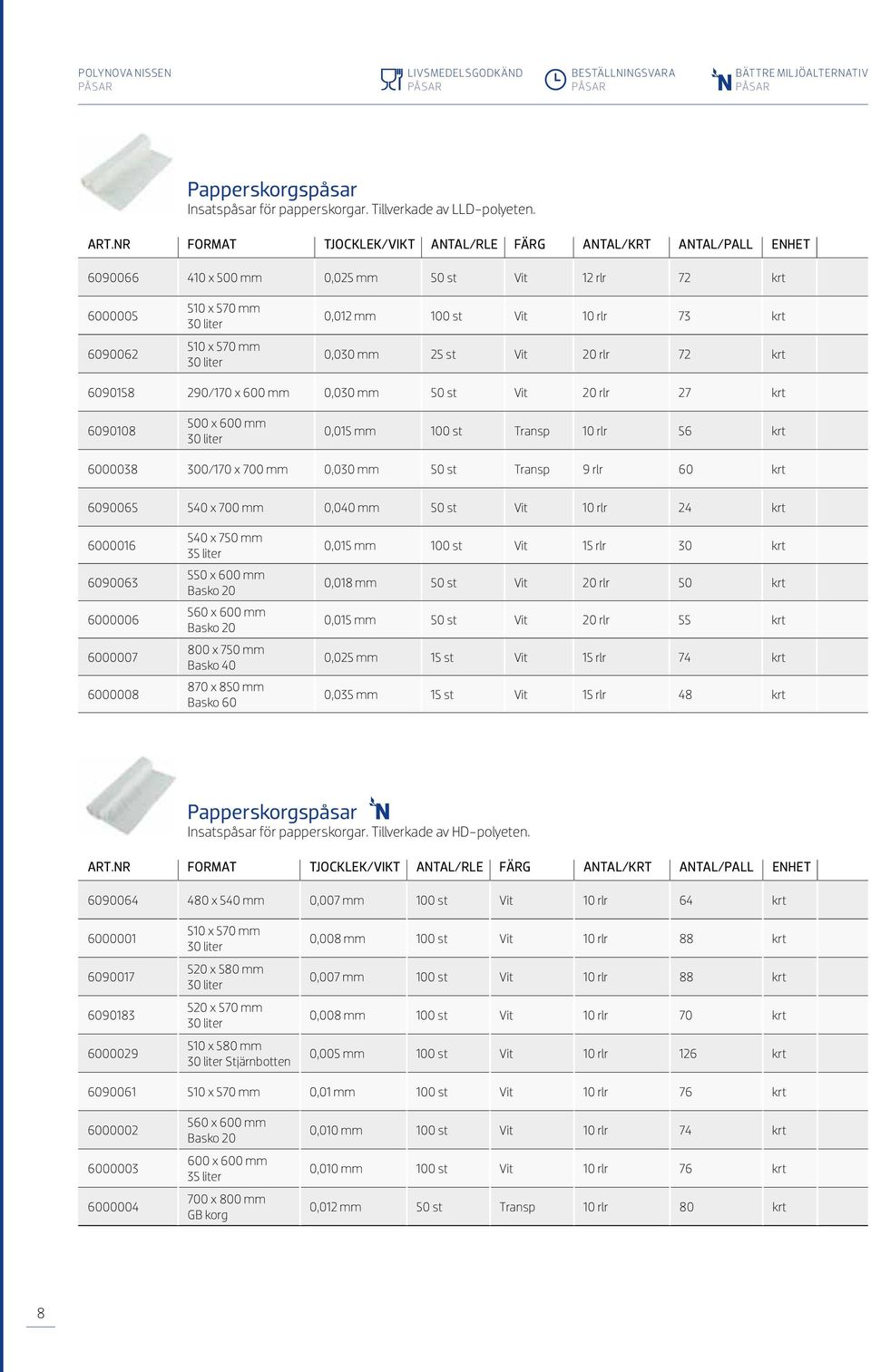 POLYNOVA NISSEN PÅSAR

LIVSMEDELSGODKÄND PÅSAR

BESTÄLLNINGSVARA PÅSAR

BÄTTRE MILJÖALTERNATIV PÅSAR

Papperskorgspåsar
Insatspåsar för papperskorgar. Tillverkade av LLD-polyeten.

| ART.NR | FORMAT | TJOCKLEK/VIKT | ANTAL/RLE | FÄRG | ANTAL/KRT | ANTAL/PALL | ENHET |
|---|---|---|---|---|---|---|---|
| 6090066 | 410 x 500 mm | 0,025 mm | 50 st | Vit | 12 rlr | 72 | krt |
| 6000005 | 510 x 570 mm 30 liter | 0,012 mm | 100 st | Vit | 10 rlr | 73 | krt |
| 6090062 | 510 x 570 mm 30 liter | 0,030 mm | 25 st | Vit | 20 rlr | 72 | krt |
| 6090158 | 290/170 x 600 mm | 0,030 mm | 50 st | Vit | 20 rlr | 27 | krt |
| 6090108 | 500 x 600 mm 30 liter | 0,015 mm | 100 st | Transp | 10 rlr | 56 | krt |
| 6000038 | 300/170 x 700 mm | 0,030 mm | 50 st | Transp | 9 rlr | 60 | krt |
| 6090065 | 540 x 700 mm | 0,040 mm | 50 st | Vit | 10 rlr | 24 | krt |
| 6000016 | 540 x 750 mm 35 liter | 0,015 mm | 100 st | Vit | 15 rlr | 30 | krt |
| 6090063 | 550 x 600 mm Basko 20 | 0,018 mm | 50 st | Vit | 20 rlr | 50 | krt |
| 6000006 | 560 x 600 mm Basko 20 | 0,015 mm | 50 st | Vit | 20 rlr | 55 | krt |
| 6000007 | 800 x 750 mm Basko 40 | 0,025 mm | 15 st | Vit | 15 rlr | 74 | krt |
| 6000008 | 870 x 850 mm Basko 60 | 0,035 mm | 15 st | Vit | 15 rlr | 48 | krt |

Papperskorgspåsar
Insatspåsar för papperskorgar. Tillverkade av HD-polyeten.

| ART.NR | FORMAT | TJOCKLEK/VIKT | ANTAL/RLE | FÄRG | ANTAL/KRT | ANTAL/PALL | ENHET |
|---|---|---|---|---|---|---|---|
| 6090064 | 480 x 540 mm | 0,007 mm | 100 st | Vit | 10 rlr | 64 | krt |
| 6000001 | 510 x 570 mm 30 liter | 0,008 mm | 100 st | Vit | 10 rlr | 88 | krt |
| 6090017 | 520 x 580 mm 30 liter | 0,007 mm | 100 st | Vit | 10 rlr | 88 | krt |
| 6090183 | 520 x 570 mm 30 liter | 0,008 mm | 100 st | Vit | 10 rlr | 70 | krt |
| 6000029 | 510 x 580 mm 30 liter Stjärnbotten | 0,005 mm | 100 st | Vit | 10 rlr | 126 | krt |
| 6090061 | 510 x 570 mm | 0,01 mm | 100 st | Vit | 10 rlr | 76 | krt |
| 6000002 | 560 x 600 mm Basko 20 | 0,010 mm | 100 st | Vit | 10 rlr | 74 | krt |
| 6000003 | 600 x 600 mm 35 liter | 0,010 mm | 100 st | Vit | 10 rlr | 76 | krt |
| 6000004 | 700 x 800 mm GB korg | 0,012 mm | 50 st | Transp | 10 rlr | 80 | krt |

8